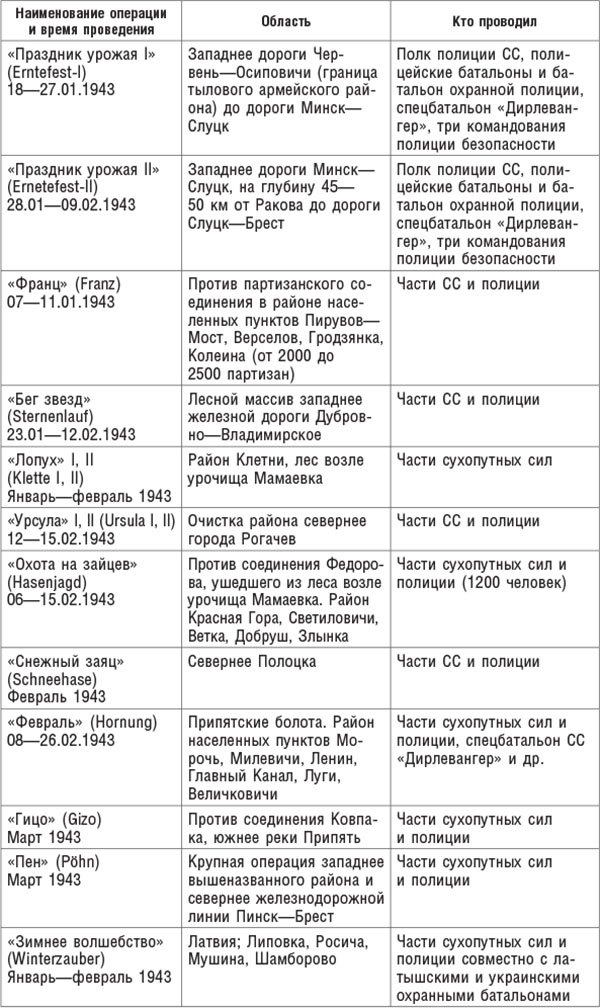 | Наименование операции и время проведения | Область | Кто проводил |
|---|---|---|
| «Праздник урожая I» (Erntefest-I) 18—27.01.1943 | Западнее дороги Червень—Осиповичи (граница тылового армейского района) до дороги Минск—Слуцк | Полк полиции СС, полицейские батальоны и батальон охранной полиции, спецбатальон «Дирлевангер», три командования полиции безопасности |
| «Праздник урожая II» (Ernetefest-II) 28.01—09.02.1943 | Западнее дороги Минск—Слуцк, на глубину 45—50 км от Ракова до дороги Слуцк—Брест | Полк полиции СС, полицейские батальоны и батальон охранной полиции, спецбатальон «Дирлевангер», три командования полиции безопасности |
| «Франц» (Franz) 07—11.01.1943 | Против партизанского соединения в районе населенных пунктов Пирувов—Мост, Верселов, Гродзянка, Колеина (от 2000 до 2500 партизан) | Части СС и полиции |
| «Бег звезд» (Sternenlauf) 23.01—12.02.1943 | Лесной массив западнее железной дороги Дубровно—Владимирское | Части СС и полиции |
| «Лопух» I, II (Klette I, II) Январь—февраль 1943 | Район Клетни, лес возле урочища Мамаевка | Части сухопутных сил |
| «Урсула» I, II (Ursula I, II) 12—15.02.1943 | Очистка района севернее города Рогачев | Части СС и полиции |
| «Охота на зайцев» (Hasenjagd) 06—15.02.1943 | Против соединения Федорова, ушедшего из леса возле урочища Мамаевка. Район Красная Гора, Светиловичи, Ветка, Добруш, Злынка | Части сухопутных сил и полиции (1200 человек) |
| «Снежный заяц» (Schneehase) Февраль 1943 | Севернее Полоцка | Части СС и полиции |
| «Февраль» (Hornung) 08—26.02.1943 | Припятские болота. Район населенных пунктов Морочь, Милевичи, Ленин, Главный Канал, Луги, Величковичи | Части сухопутных сил и полиции, спецбатальон СС «Дирлевангер» и др. |
| «Гицо» (Gizo) Март 1943 | Против соединения Ковпака, южнее реки Припять | Части сухопутных сил и полиции |
| «Пен» (Pöhn) Март 1943 | Крупная операция западнее вышеназванного района и севернее железнодорожной линии Пинск—Брест | Части сухопутных сил и полиции |
| «Зимнее волшебство» (Winterzauber) Январь—февраль 1943 | Латвия; Липовка, Росича, Мушина, Шамборово | Части сухопутных сил и полиции совместно с латышскими и украинскими охранными батальонами |